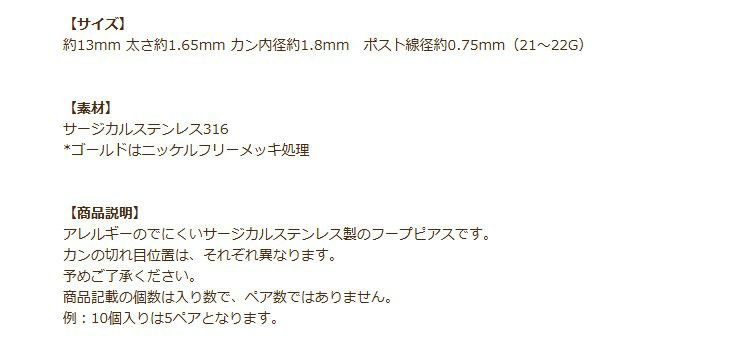 【サイズ】
約13mm 太さ約1.65mm カン内径約1.8mm　ポスト線径約0.75mm（21～22G）

【素材】
サージカルステンレス316
*ゴールドはニッケルフリーメッキ処理

【商品説明】
アレルギーのでにくいサージカルステンレス製のフープピアスです。
カンの切れ目位置は、それぞれ異なります。
予めご了承ください。
商品記載の個数は入り数で、ペア数ではありません。
例：10個入りは5ペアとなります。